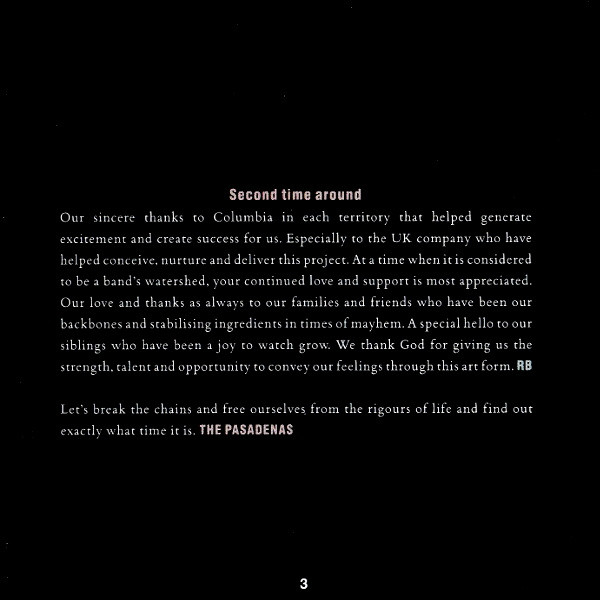 Second time around

Our sincere thanks to Columbia in each territory that helped generate excitement and create success for us. Especially to the UK company who have helped conceive, nurture and deliver this project. At a time when it is considered to be a band's watershed, your continued love and support is most appreciated. Our love and thanks as always to our families and friends who have been our backbones and stabilising ingredients in times of mayhem. A special hello to our siblings who have been a joy to watch grow. We thank God for giving us the strength, talent and opportunity to convey our feelings through this art form. RB

Let's break the chains and free ourselves, from the rigours of life and find out exactly what time it is. THE PASADENAS

3